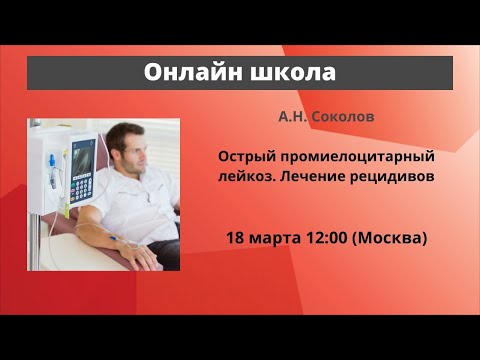 Онлайн школа

А.Н. Соколов

Острый промиелоцитарный лейкоз. Лечение рецидивов

18 марта 12:00 (Москва)